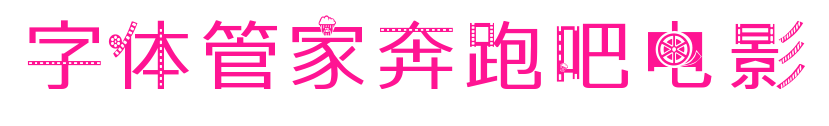 字体管家奔跑吧电影